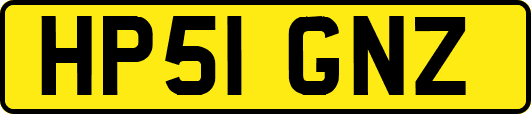 HP51 GNZ